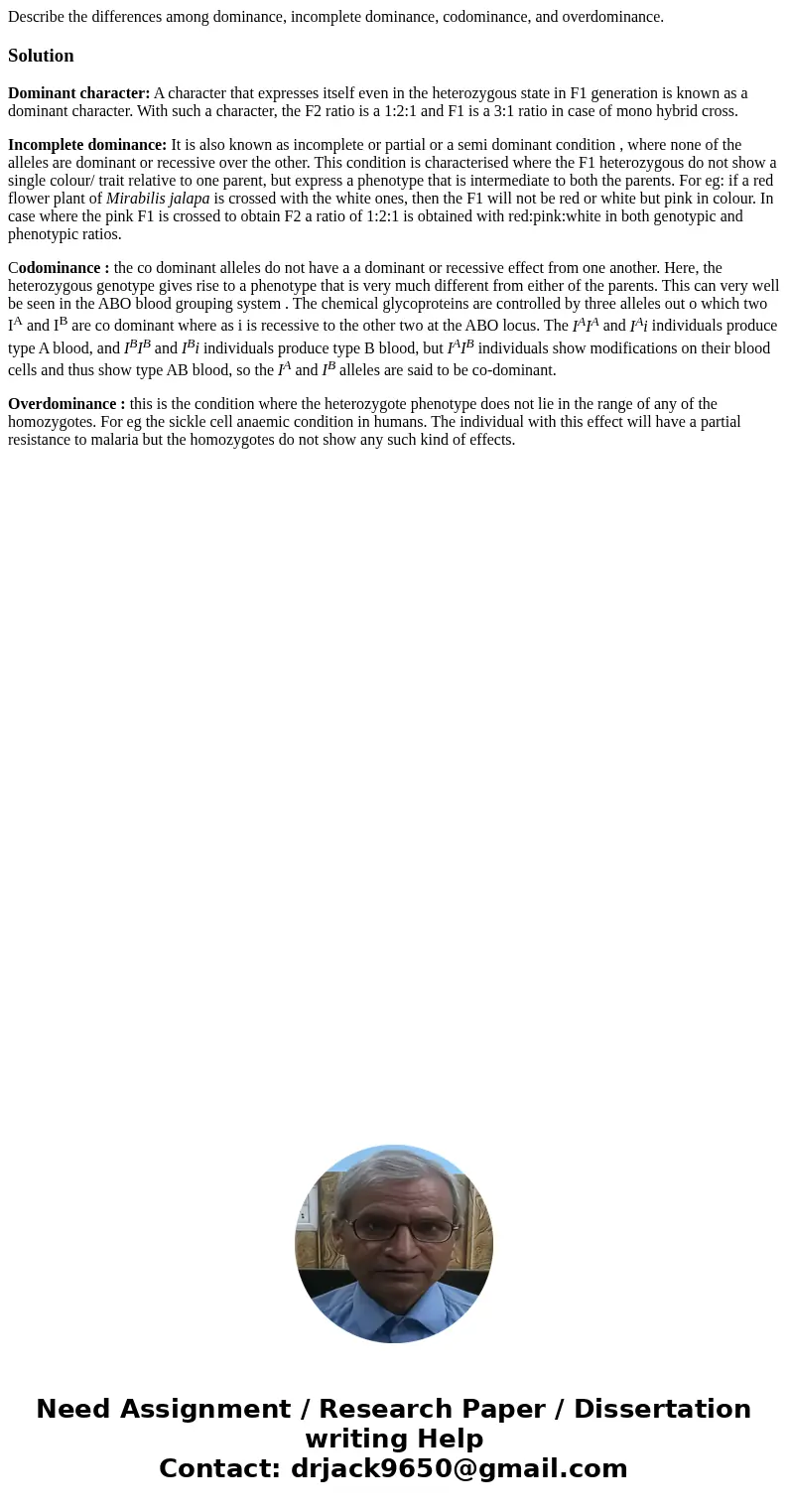 Describe the differences among dominance, incomplete dominance, codominance, and overdominance.

Solution

Dominant character: A character that expresses itself even in the heterozygous state in F1 generation is known as a dominant character. With such a character, the F2 ratio is a 1:2:1 and F1 is a 3:1 ratio in case of mono hybrid cross.

Incomplete dominance: It is also known as incomplete or partial or a semi dominant condition , where none of the alleles are dominant or recessive over the other. This condition is characterised where the F1 heterozygous do not show a single colour/ trait relative to one parent, but express a phenotype that is intermediate to both the parents. For eg: if a red flower plant of Mirabilis jalapa is crossed with the white ones, then the F1 will not be red or white but pink in colour. In case where the pink F1 is crossed to obtain F2 a ratio of 1:2:1 is obtained with red:pink:white in both genotypic and phenotypic ratios.

Codominance : the co dominant alleles do not have a a dominant or recessive effect from one another. Here, the heterozygous genotype gives rise to a phenotype that is very much different from either of the parents. This can very well be seen in the ABO blood grouping system . The chemical glycoproteins are controlled by three alleles out o which two $I^A$ and $I^B$ are co dominant where as i is recessive to the other two at the ABO locus. The $I^AI^A$ and $I^Ai$ individuals produce type A blood, and $I^BI^B$ and $I^Bi$ individuals produce type B blood, but $I^AI^B$ individuals show modifications on their blood cells and thus show type AB blood, so the $I^A$ and $I^B$ alleles are said to be co-dominant.

Overdominance : this is the condition where the heterozygote phenotype does not lie in the range of any of the homozygotes. For eg the sickle cell anaemic condition in humans. The individual with this effect will have a partial resistance to malaria but the homozygotes do not show any such kind of effects.

Need Assignment / Research Paper / Dissertation writing Help
Contact: drjack9650@gmail.com